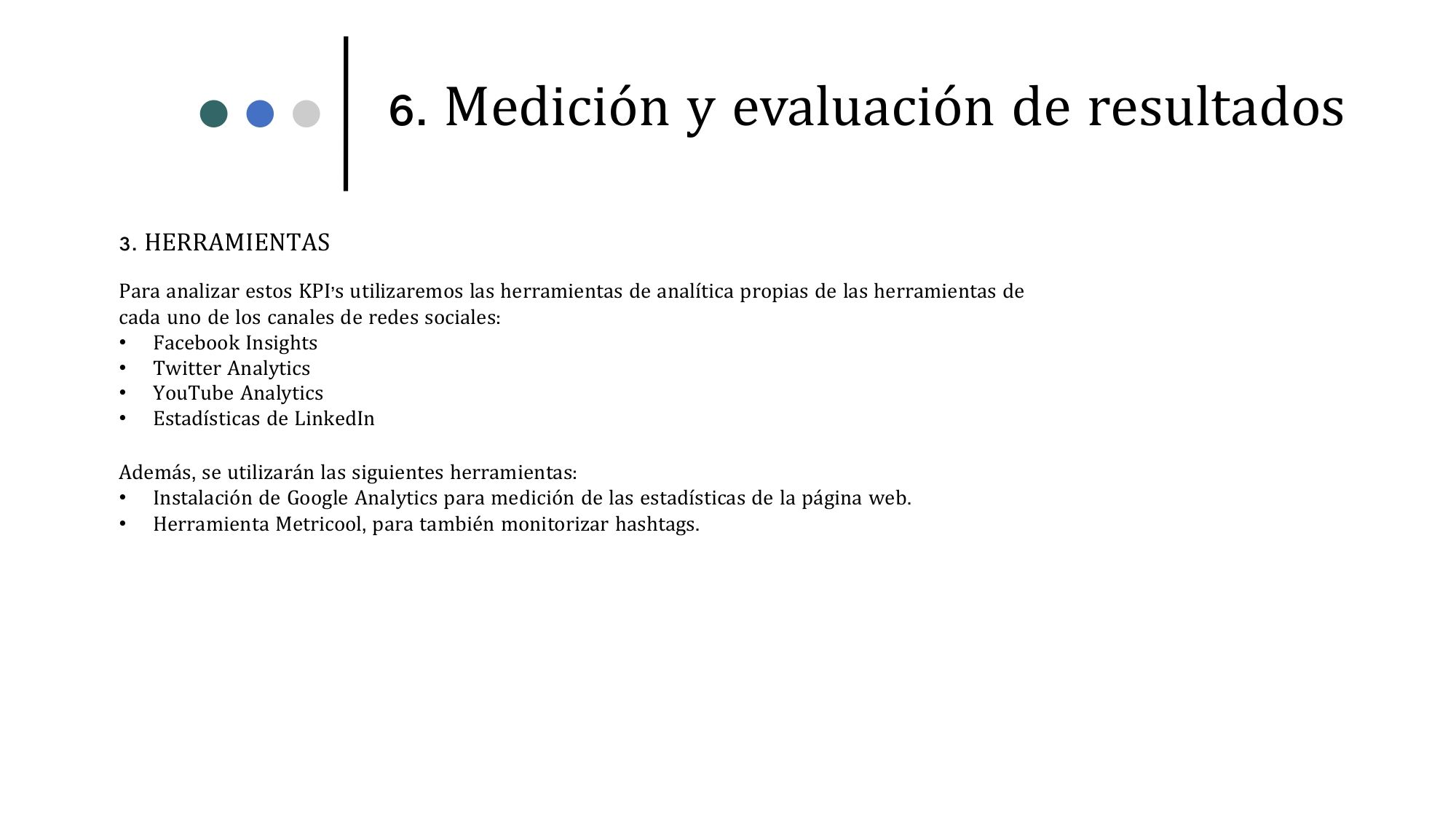 6. Medición y evaluación de resultados

3. HERRAMIENTAS

Para analizar estos KPI's utilizaremos las herramientas de analítica propias de las herramientas de cada uno de los canales de redes sociales:
• Facebook Insights
• Twitter Analytics
• YouTube Analytics
• Estadísticas de LinkedIn

Además, se utilizarán las siguientes herramientas:
• Instalación de Google Analytics para medición de las estadísticas de la página web.
• Herramienta Metricool, para también monitorizar hashtags.